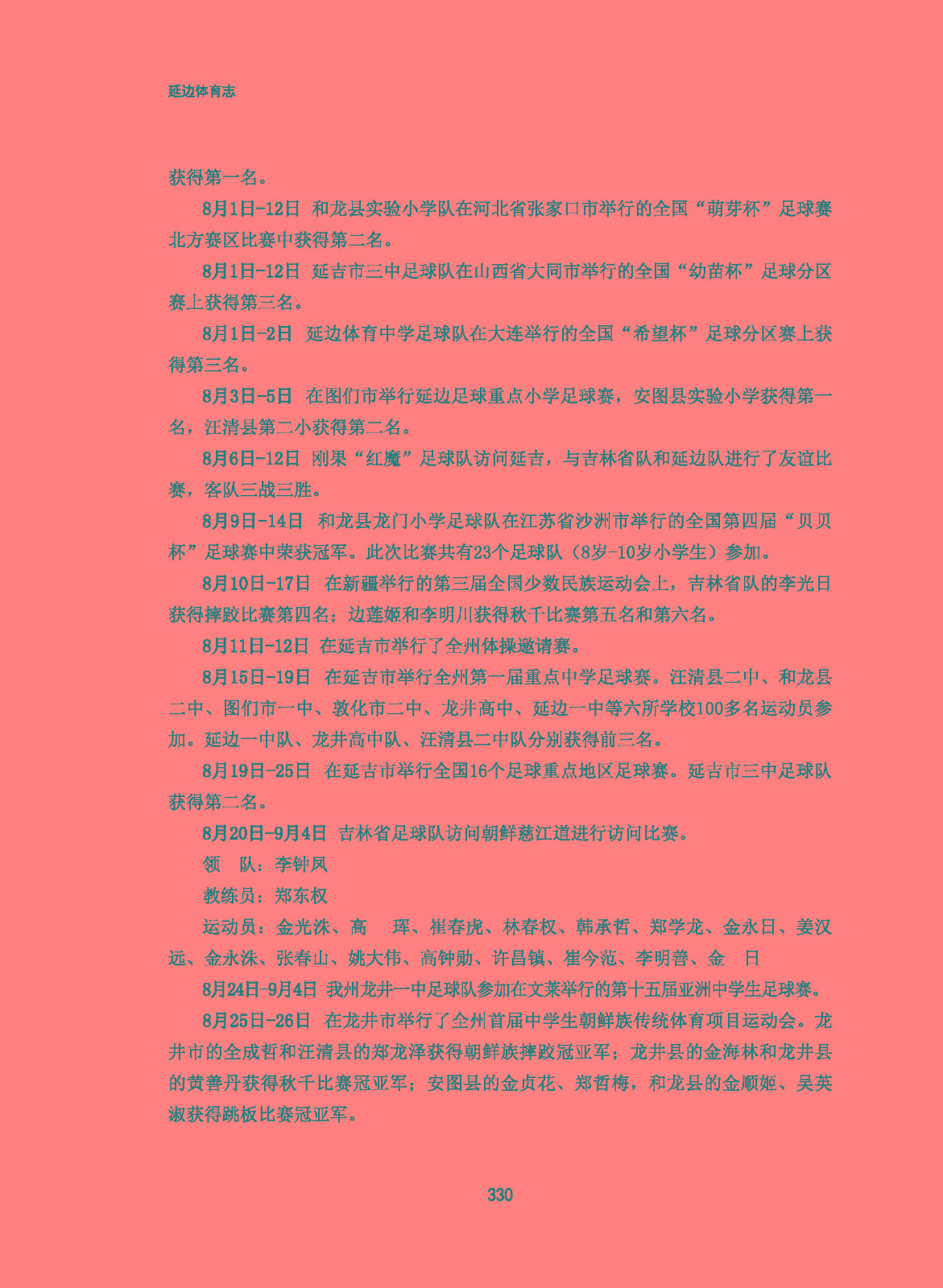 延边体育志

获得第一名。

8月1日-12日 和龙县实验小学队在河北省张家口市举行的全国“萌芽杯”足球赛北方赛区比赛中获得第二名。

8月1日-12日 延吉市三中足球队在山西省大同市举行的全国“幼苗杯”足球分区赛上获得第三名。

8月1日-2日 延边体育中学足球队在大连举行的全国“希望杯”足球分区赛上获得第三名。

8月3日-5日 在图们市举行延边足球重点小学足球赛，安图县实验小学获得第一名，汪清县第二小获得第二名。

8月6日-12日 刚果“红魔”足球队访问延吉，与吉林省队和延边队进行了友谊比赛，客队三战三胜。

8月9日-14日 和龙县龙门小学足球队在江苏省沙洲市举行的全国第四届“贝贝杯”足球赛中荣获冠军。此次比赛共有23个足球队（8岁-10岁小学生）参加。

8月10日-17日 在新疆举行的第三届全国少数民族运动会上，吉林省队的李光日获得摔跤比赛第四名；边莲姬和李明川获得秋千比赛第五名和第六名。

8月11日-12日 在延吉市举行了全州体操邀请赛。

8月15日-19日 在延吉市举行全州第一届重点中学足球赛。汪清县二中、和龙县二中、图们市一中、敦化市二中、龙井高中、延边一中等六所学校100多名运动员参加。延边一中队、龙井高中队、汪清县二中队分别获得前三名。

8月19日-25日 在延吉市举行全国16个足球重点地区足球赛。延吉市三中足球队获得第二名。

8月20日-9月4日 吉林省足球队访问朝鲜慈江道进行访问比赛。

领 队：李钟凤

教练员：郑东权

运动员：金光洙、高 珲、崔春虎、林春权、韩承哲、郑学龙、金永日、姜汉远、金永洙、张春山、姚大伟、高钟勋、许昌镇、崔今范、李明善、金 日

8月24日-9月4日 我州龙井一中足球队参加在文莱举行的第十五届亚洲中学生足球赛。

8月25日-26日 在龙井市举行了全州首届中学生朝鲜族传统体育项目运动会。龙井市的全成哲和汪清县的郑龙泽获得朝鲜族摔跤冠亚军；龙井县的金海林和龙井县的黄善丹获得秋千比赛冠亚军；安图县的金贞花、郑哲梅，和龙县的金顺姬、吴英淑获得跳板比赛冠亚军。

330